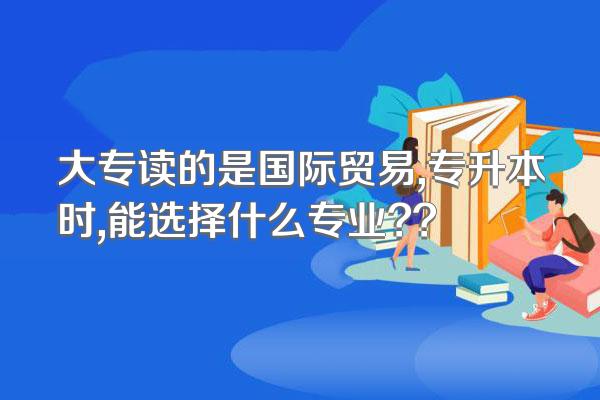 大专读的是国际贸易,专升本时,能选择什么专业??